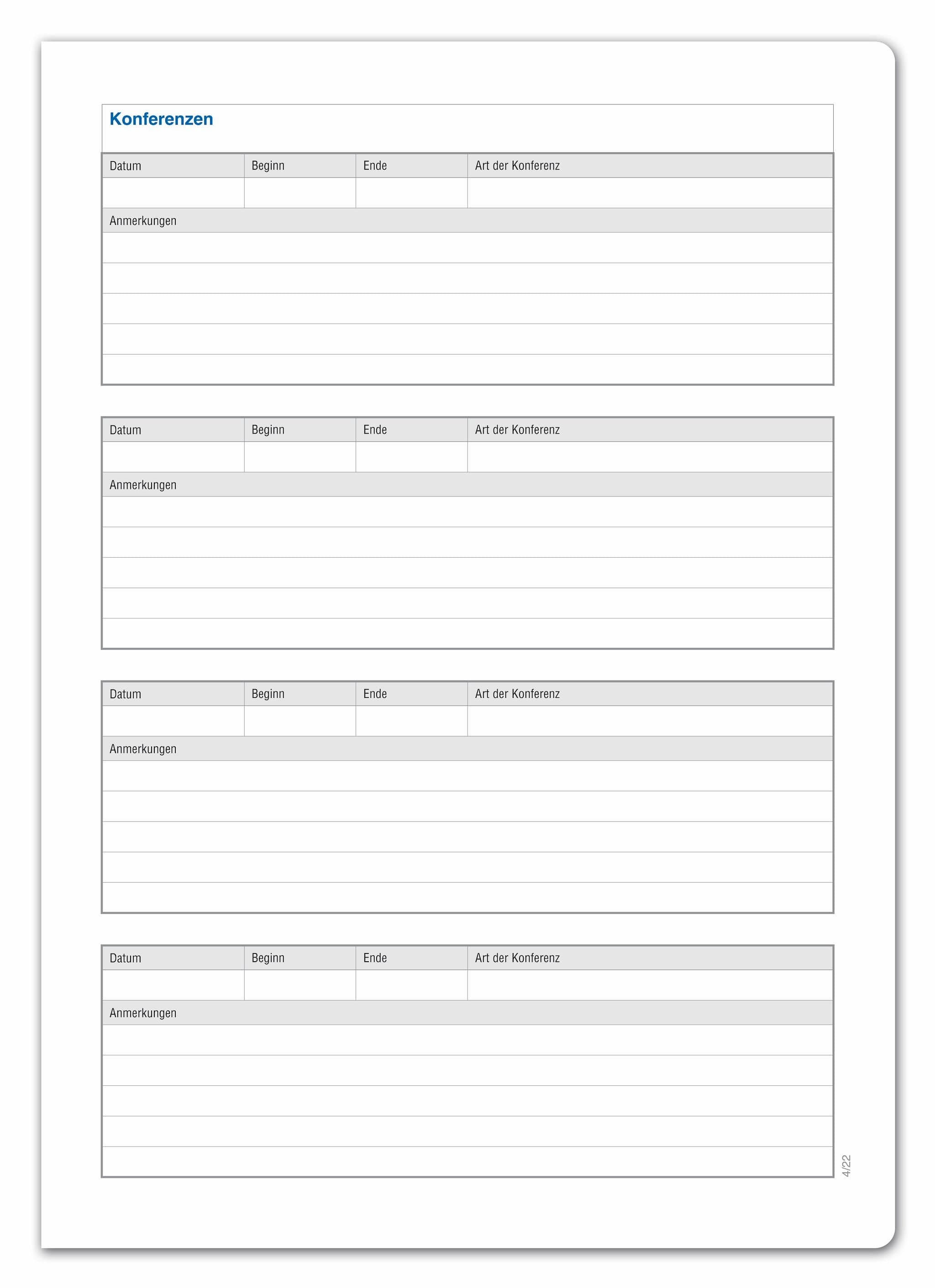 Konferenzen

Datum
Beginn
Ende
Art der Konferenz

Anmerkungen

Datum
Beginn
Ende
Art der Konferenz

Anmerkungen

Datum
Beginn
Ende
Art der Konferenz

Anmerkungen

Datum
Beginn
Ende
Art der Konferenz

Anmerkungen

4/22